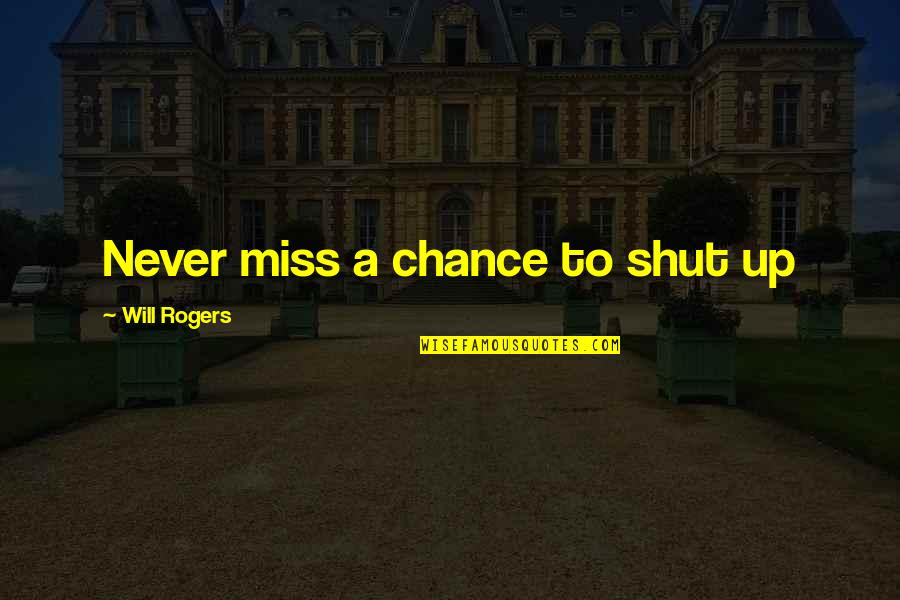 Never miss a chance to shut up

~ Will Rogers

WISEFAMOUSQUOTES.COM